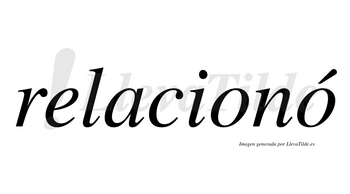 relacionó

LlevaTilde

Imagen generada por LlevaTilde.es